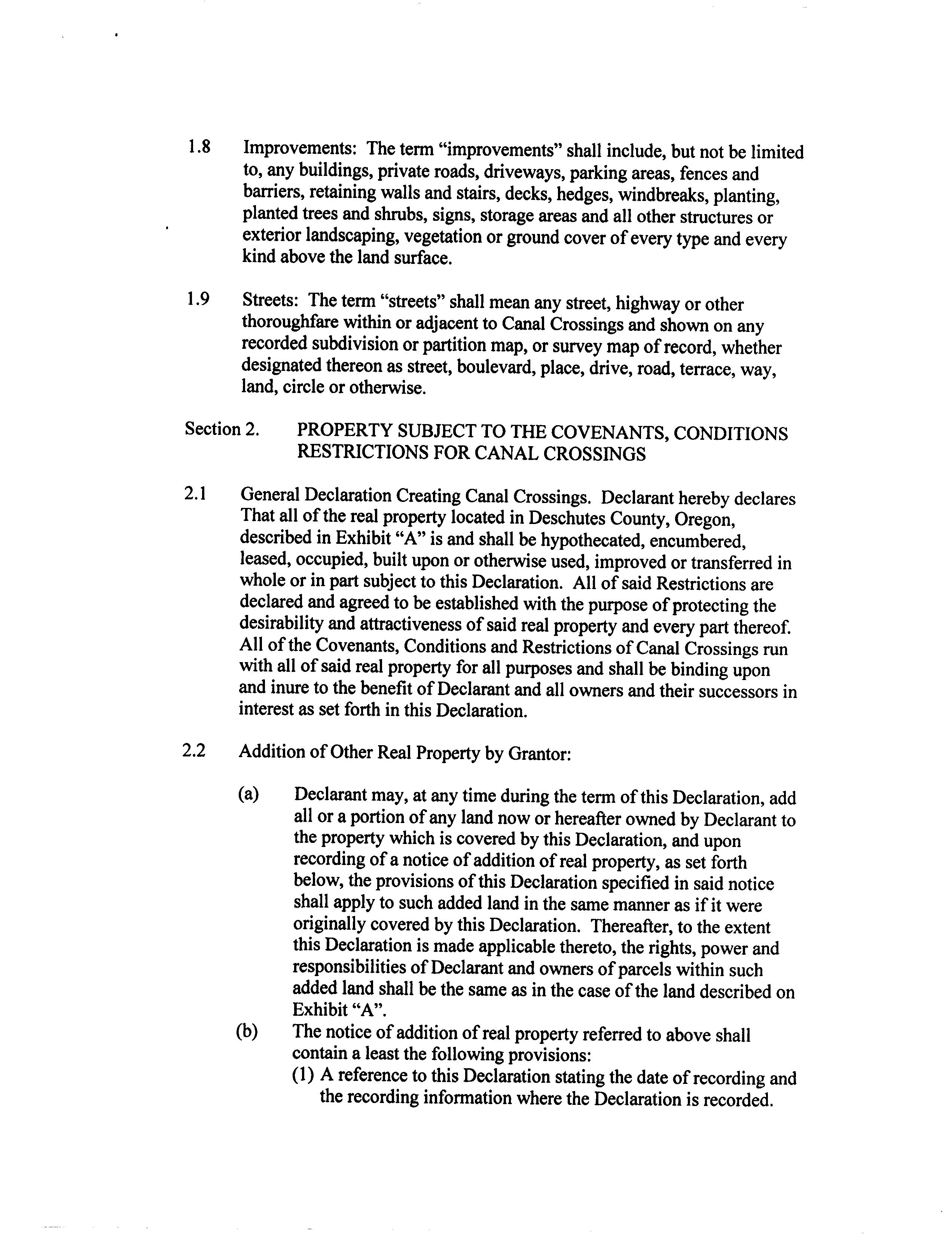 1.8 Improvements: The term “improvements” shall include, but not be limited to, any buildings, private roads, driveways, parking areas, fences and barriers, retaining walls and stairs, decks, hedges, windbreaks, planting, planted trees and shrubs, signs, storage areas and all other structures or exterior landscaping, vegetation or ground cover of every type and every kind above the land surface.

1.9 Streets: The term “streets” shall mean any street, highway or other thoroughfare within or adjacent to Canal Crossings and shown on any recorded subdivision or partition map, or survey map of record, whether designated thereon as street, boulevard, place, drive, road, terrace, way, land, circle or otherwise.

Section 2. PROPERTY SUBJECT TO THE COVENANTS, CONDITIONS RESTRICTIONS FOR CANAL CROSSINGS

2.1 General Declaration Creating Canal Crossings. Declarant hereby declares That all of the real property located in Deschutes County, Oregon, described in Exhibit “A” is and shall be hypothecated, encumbered, leased, occupied, built upon or otherwise used, improved or transferred in whole or in part subject to this Declaration. All of said Restrictions are declared and agreed to be established with the purpose of protecting the desirability and attractiveness of said real property and every part thereof. All of the Covenants, Conditions and Restrictions of Canal Crossings run with all of said real property for all purposes and shall be binding upon and inure to the benefit of Declarant and all owners and their successors in interest as set forth in this Declaration.

2.2 Addition of Other Real Property by Grantor:

(a) Declarant may, at any time during the term of this Declaration, add all or a portion of any land now or hereafter owned by Declarant to the property which is covered by this Declaration, and upon recording of a notice of addition of real property, as set forth below, the provisions of this Declaration specified in said notice shall apply to such added land in the same manner as if it were originally covered by this Declaration. Thereafter, to the extent this Declaration is made applicable thereto, the rights, power and responsibilities of Declarant and owners of parcels within such added land shall be the same as in the case of the land described on Exhibit “A”.

(b) The notice of addition of real property referred to above shall contain a least the following provisions:
(1) A reference to this Declaration stating the date of recording and the recording information where the Declaration is recorded.